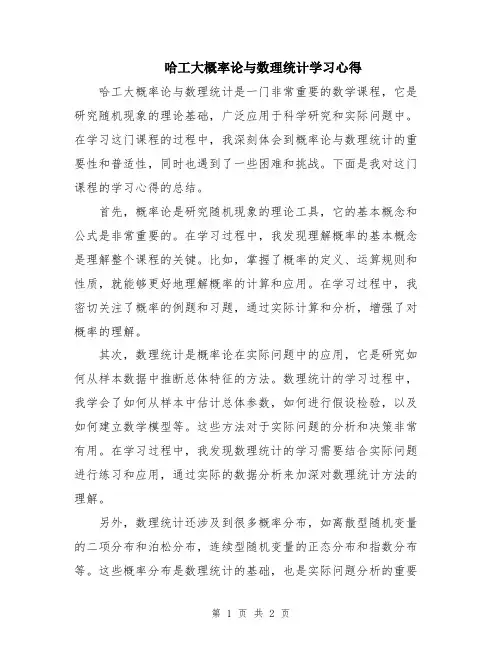 哈工大概率论与数理统计学习心得

哈工大概率论与数理统计是一门非常重要的数学课程，它是研究随机现象的理论基础，广泛应用于科学研究和实际问题中。在学习这门课程的过程中，我深刻体会到概率论与数理统计的重要性和普适性，同时也遇到了一些困难和挑战。下面是我对这门课程的学习心得的总结。

首先，概率论是研究随机现象的理论工具，它的基本概念和公式是非常重要的。在学习过程中，我发现理解概率的基本概念是理解整个课程的关键。比如，掌握了概率的定义、运算规则和性质，就能够更好地理解概率的计算和应用。在学习过程中，我密切关注了概率的例题和习题，通过实际计算和分析，增强了对概率的理解。

其次，数理统计是概率论在实际问题中的应用，它是研究如何从样本数据中推断总体特征的方法。数理统计的学习过程中，我学会了如何从样本中估计总体参数，如何进行假设检验，以及如何建立数学模型等。这些方法对于实际问题的分析和决策非常有用。在学习过程中，我发现数理统计的学习需要结合实际问题进行练习和应用，通过实际的数据分析来加深对数理统计方法的理解。

另外，数理统计还涉及到很多概率分布，如离散型随机变量的二项分布和泊松分布，连续型随机变量的正态分布和指数分布等。这些概率分布是数理统计的基础，也是实际问题分析的重要

第 1 页 共 2 页